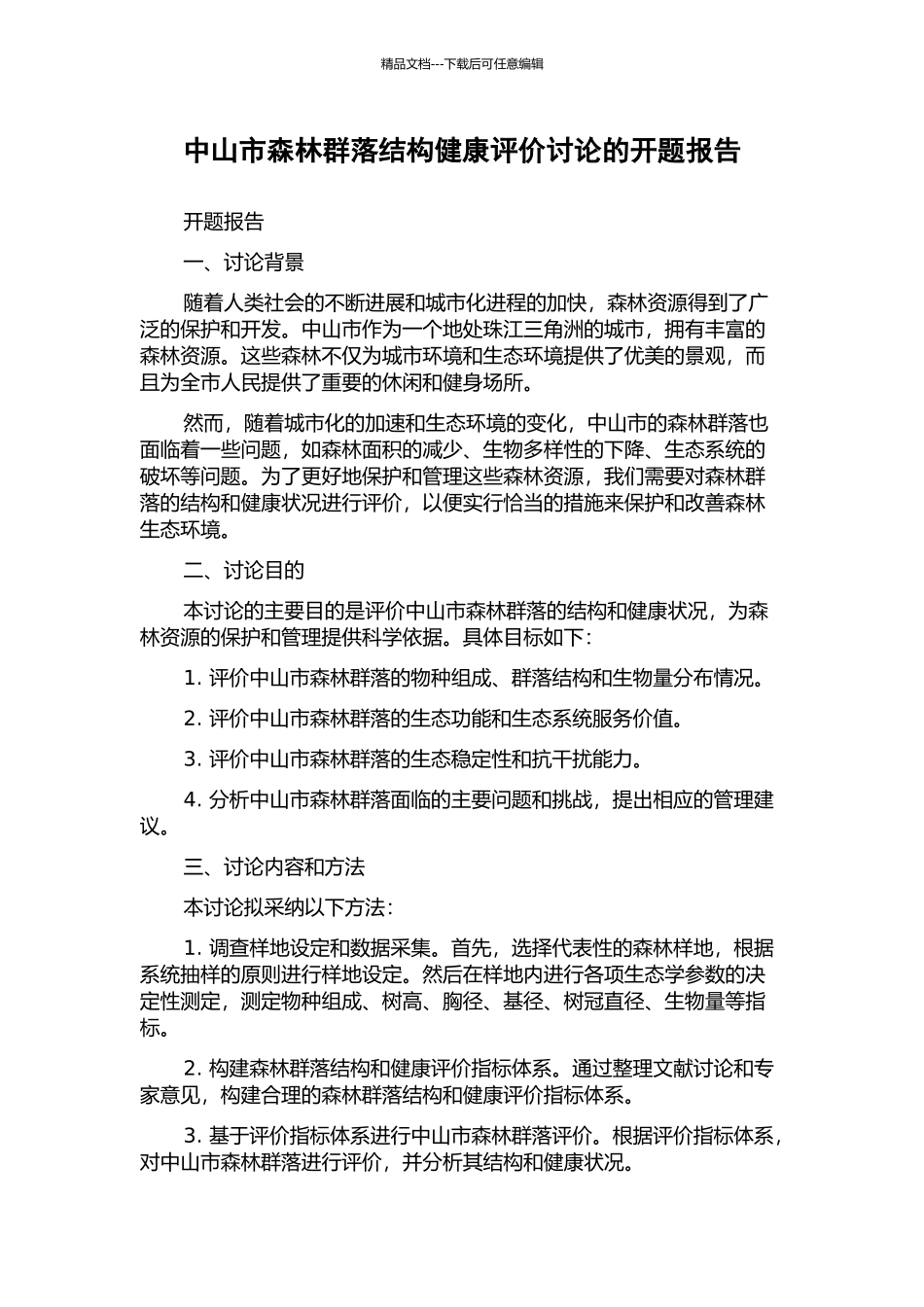 精品文档---下载后可任意编辑

中山市森林群落结构健康评价讨论的开题报告

开题报告

一、讨论背景

随着人类社会的不断进展和城市化进程的加快，森林资源得到了广泛的保护和开发。中山市作为一个地处珠江三角洲的城市，拥有丰富的森林资源。这些森林不仅为城市环境和生态环境提供了优美的景观，而且为全市人民提供了重要的休闲和健身场所。

然而，随着城市化的加速和生态环境的变化，中山市的森林群落也面临着一些问题，如森林面积的减少、生物多样性的下降、生态系统的破坏等问题。为了更好地保护和管理这些森林资源，我们需要对森林群落的结构和健康状况进行评价，以便实行恰当的措施来保护和改善森林生态环境。

二、讨论目的

本讨论的主要目的是评价中山市森林群落的结构和健康状况，为森林资源的保护和管理提供科学依据。具体目标如下：

1. 评价中山市森林群落的物种组成、群落结构和生物量分布情况。

2. 评价中山市森林群落的生态功能和生态系统服务价值。

3. 评价中山市森林群落的生态稳定性和抗干扰能力。

4. 分析中山市森林群落面临的主要问题和挑战，提出相应的管理建议。

三、讨论内容和方法

本讨论拟采纳以下方法：

1. 调查样地设定和数据采集。首先，选择代表性的森林样地，根据系统抽样的原则进行样地设定。然后在样地内进行各项生态学参数的决定性测定，测定物种组成、树高、胸径、基径、树冠直径、生物量等指标。

2. 构建森林群落结构和健康评价指标体系。通过整理文献讨论和专家意见，构建合理的森林群落结构和健康评价指标体系。

3. 基于评价指标体系进行中山市森林群落评价。根据评价指标体系，对中山市森林群落进行评价，并分析其结构和健康状况。